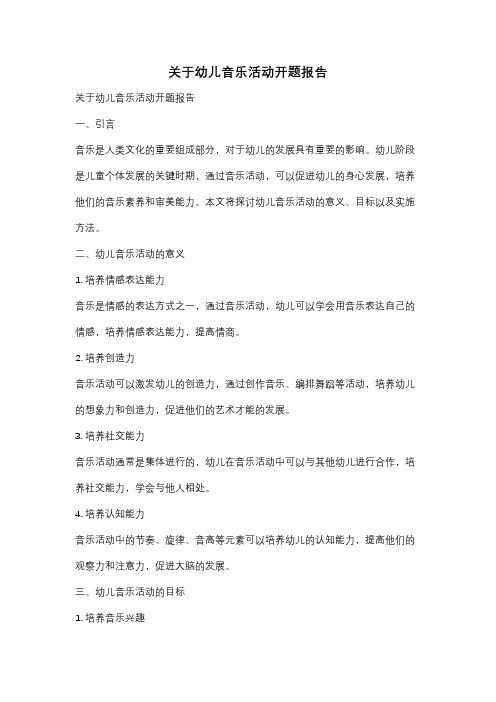 关于幼儿音乐活动开题报告

关于幼儿音乐活动开题报告

一、引言

音乐是人类文化的重要组成部分，对于幼儿的发展具有重要的影响。幼儿阶段是儿童个体发展的关键时期，通过音乐活动，可以促进幼儿的身心发展，培养他们的音乐素养和审美能力。本文将探讨幼儿音乐活动的意义、目标以及实施方法。

二、幼儿音乐活动的意义

1. 培养情感表达能力

音乐是情感的表达方式之一，通过音乐活动，幼儿可以学会用音乐表达自己的情感，培养情感表达能力，提高情商。

2. 培养创造力

音乐活动可以激发幼儿的创造力，通过创作音乐、编排舞蹈等活动，培养幼儿的想象力和创造力，促进他们的艺术才能的发展。

3. 培养社交能力

音乐活动通常是集体进行的，幼儿在音乐活动中可以与其他幼儿进行合作，培养社交能力，学会与他人相处。

4. 培养认知能力

音乐活动中的节奏、旋律、音高等元素可以培养幼儿的认知能力，提高他们的观察力和注意力，促进大脑的发展。

三、幼儿音乐活动的目标

1. 培养音乐兴趣